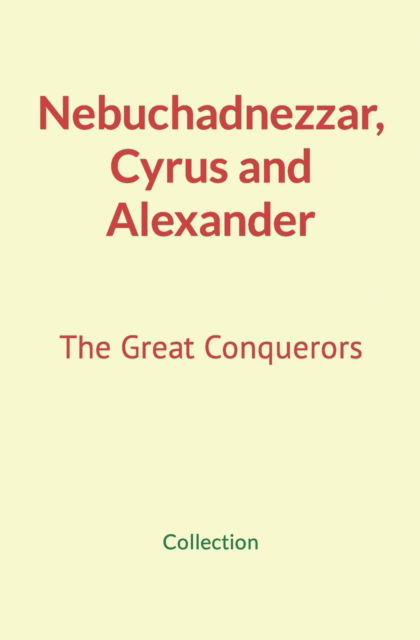 Nebuchadnezzar, Cyrus and Alexander

The Great Conquerors

Collection